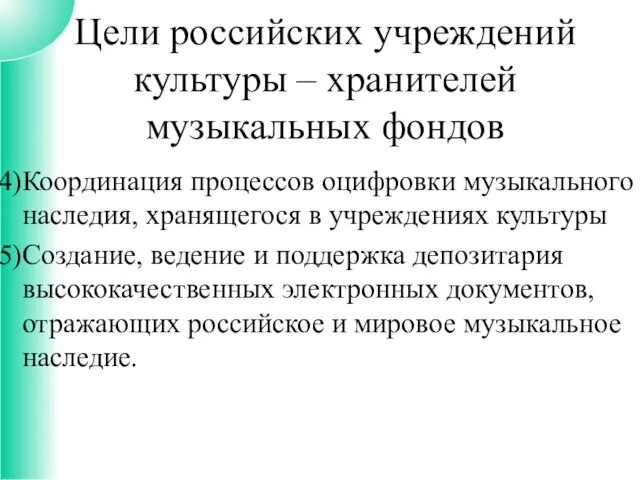 Цели российских учреждений культуры – хранителей музыкальных фондов

4)Координация процессов оцифровки музыкального наследия, хранящегося в учреждениях культуры

5)Создание, ведение и поддержка депозитария высококачественных электронных документов, отражающих российское и мировое музыкальное наследие.